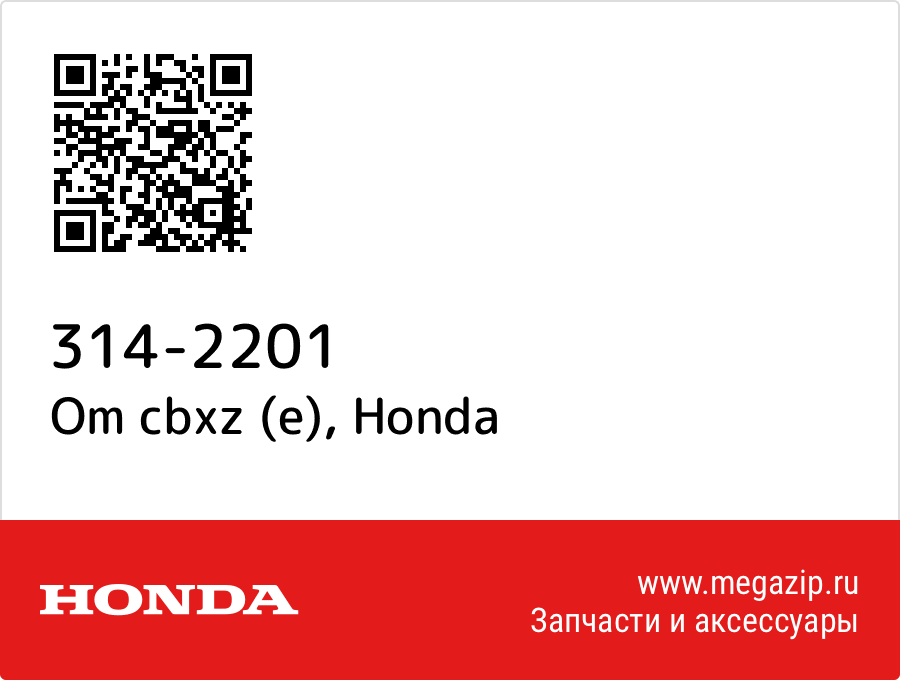 314-2201
Om cbxz (e), Honda

HONDA

www.megazip.ru
Запчасти и аксессуары